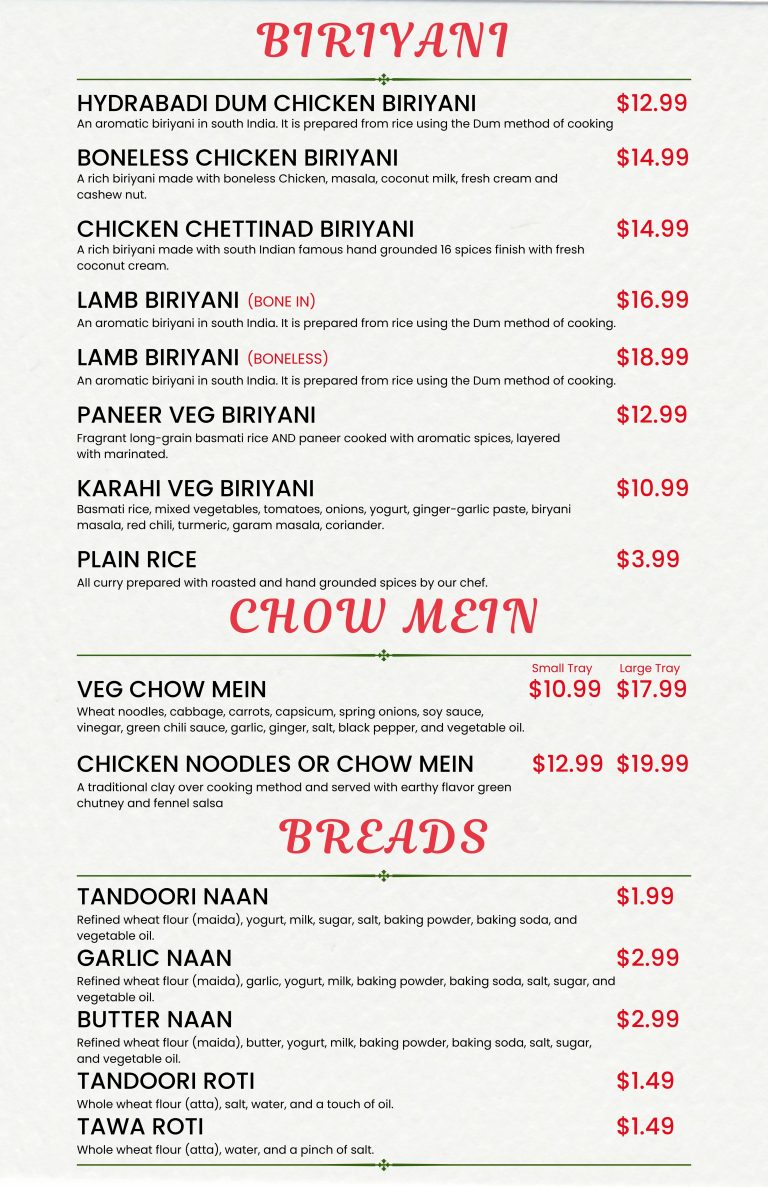 BIRIYANI

HYDRABADI DUM CHICKEN BIRIYANI $12.99
An aromatic biriyani in south India. It is prepared from rice using the Dum method of cooking

BONELESS CHICKEN BIRIYANI $14.99
A rich biriyani made with boneless Chicken, masala, coconut milk, fresh cream and cashew nut.

CHICKEN CHETTINAD BIRIYANI $14.99
A rich biriyani made with south Indian famous hand grounded 16 spices finish with fresh coconut cream.

LAMB BIRIYANI (BONE IN) $16.99
An aromatic biriyani in south India. It is prepared from rice using the Dum method of cooking.

LAMB BIRIYANI (BONELESS) $18.99
An aromatic biriyani in south India. It is prepared from rice using the Dum method of cooking.

PANEER VEG BIRIYANI $12.99
Fragrant long-grain basmati rice AND paneer cooked with aromatic spices, layered with marinated.

KARAHI VEG BIRIYANI $10.99
Basmati rice, mixed vegetables, tomatoes, onions, yogurt, ginger-garlic paste, biryani masala, red chili, turmeric, garam masala, coriander.

PLAIN RICE $3.99
All curry prepared with roasted and hand grounded spices by our chef.

CHOW MEIN

Small Tray Large Tray

VEG CHOW MEIN $10.99 $17.99
Wheat noodles, cabbage, carrots, capsicum, spring onions, soy sauce, vinegar, green chili sauce, garlic, ginger, salt, black pepper, and vegetable oil.

CHICKEN NOODLES OR CHOW MEIN $12.99 $19.99
A traditional clay over cooking method and served with earthy flavor green chutney and fennel salsa

BREADS

TANDOORI NAAN $1.99
Refined wheat flour (maida), yogurt, milk, sugar, salt, baking powder, baking soda, and vegetable oil.

GARLIC NAAN $2.99
Refined wheat flour (maida), garlic, yogurt, milk, baking powder, baking soda, salt, sugar, and vegetable oil.

BUTTER NAAN $2.99
Refined wheat flour (maida), butter, yogurt, milk, baking powder, baking soda, salt, sugar, and vegetable oil.

TANDOORI ROTI $1.49
Whole wheat flour (atta), salt, water, and a touch of oil.

TAWA ROTI $1.49
Whole wheat flour (atta), water, and a pinch of salt.